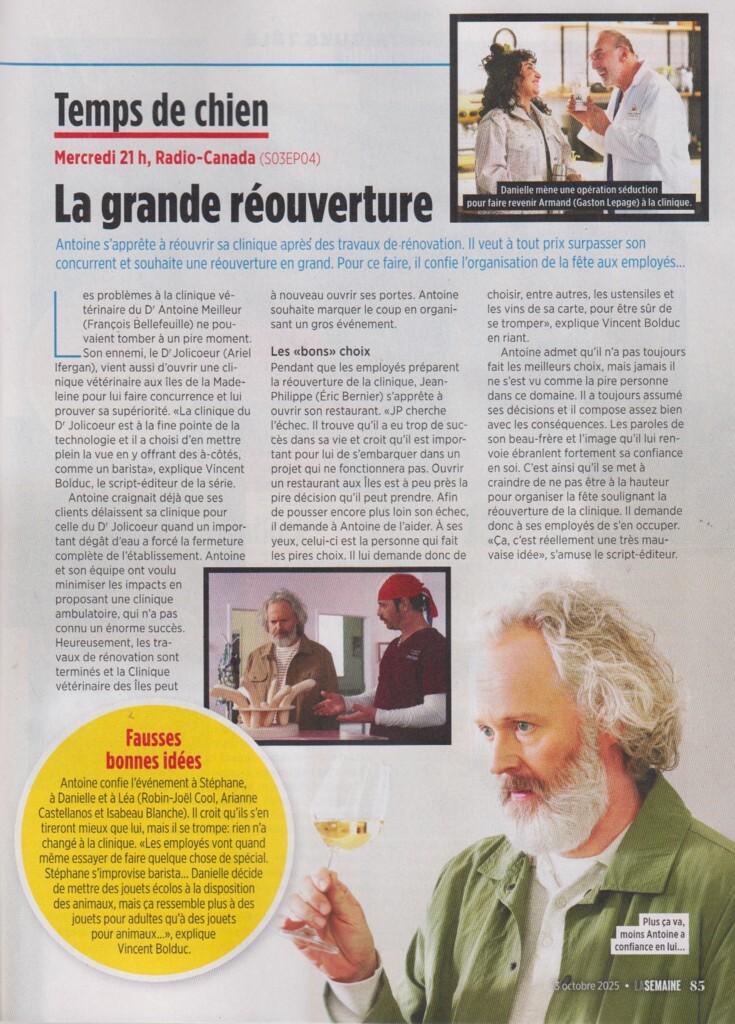 Temps de chien

Mercredi 21 h, Radio-Canada (S03EP04)

La grande réouverture

Danielle mène une opération séduction pour faire revenir Armand (Gaston Lepage) à la clinique.

Antoine s'apprête à réouvrir sa clinique après des travaux de rénovation. Il veut à tout prix surpasser son concurrent et souhaite une réouverture en grand. Pour ce faire, il confie l'organisation de la fête aux employés...

Les problèmes à la clinique vétérinaire du Dr Antoine Meilleur (François Bellefeuille) ne pouvaient tomber à un pire moment. Son ennemi, le Dr Jolicoeur (Ariel Ifergan), vient aussi d'ouvrir une clinique vétérinaire aux Îles de la Madeleine pour lui faire concurrence et lui prouver sa supériorité. «La clinique du Dr Jolicoeur est à la fine pointe de la technologie et il a choisi d'en mettre plein la vue en y offrant des à-côtés, comme un barista», explique Vincent Bolduc, le script-éditeur de la série.

Antoine craignait déjà que ses clients délaissent sa clinique pour celle du Dr Jolicoeur quand un important dégât d'eau a forcé la fermeture complète de l'établissement. Antoine et son équipe ont voulu minimiser les impacts en proposant une clinique ambulatoire, qui n'a pas connu un énorme succès. Heureusement, les travaux de rénovation sont terminés et la Clinique vétérinaire des Îles peut à nouveau ouvrir ses portes. Antoine souhaite marquer le coup en organisant un gros événement.

Les «bons» choix

Pendant que les employés préparent la réouverture de la clinique, Jean-Philippe (Éric Bernier) s'apprête à ouvrir son restaurant. «JP cherche l'échec. Il trouve qu'il a eu trop de succès dans sa vie et croit qu'il est important pour lui de s'embarquer dans un projet qui ne fonctionnera pas. Ouvrir un restaurant aux Îles est à peu près la pire décision qu'il peut prendre. Afin de pousser encore plus loin son échec, il demande à Antoine de l'aider. À ses yeux, celui-ci est la personne qui fait les pires choix. Il lui demande donc de choisir, entre autres, les ustensiles et les vins de sa carte, pour être sûr de se tromper», explique Vincent Bolduc en riant.

Antoine admet qu'il n'a pas toujours fait les meilleurs choix, mais jamais il ne s'est vu comme la pire personne dans ce domaine. Il a toujours assumé ses décisions et il compose assez bien avec les conséquences. Les paroles de son beau-frère et l'image qu'il lui renvoie ébranlent fortement sa confiance en soi. C'est ainsi qu'il se met à craindre de ne pas être à la hauteur pour organiser la fête soulignant la réouverture de la clinique. Il demande donc à ses employés de s'en occuper. «Ça, c'est réellement une très mauvaise idée», s'amuse le script-éditeur.

Fausses bonnes idées

Antoine confie l'événement à Stéphane, à Danielle et à Léa (Robin-Joël Cool, Arianne Castellanos et Isabeau Blanche). Il croit qu'ils s'en tireront mieux que lui, mais il se trompe: rien n'a changé à la clinique. «Les employés vont quand même essayer de faire quelque chose de spécial. Stéphane s'improvise barista... Danielle décide de mettre des jouets écolos à la disposition des animaux, mais ça ressemble plus à des jouets pour adultes qu'à des jouets pour animaux...», explique Vincent Bolduc.

Plus ça va, moins Antoine a confiance en lui...

3 octobre 2025 • LA SEMAINE 85